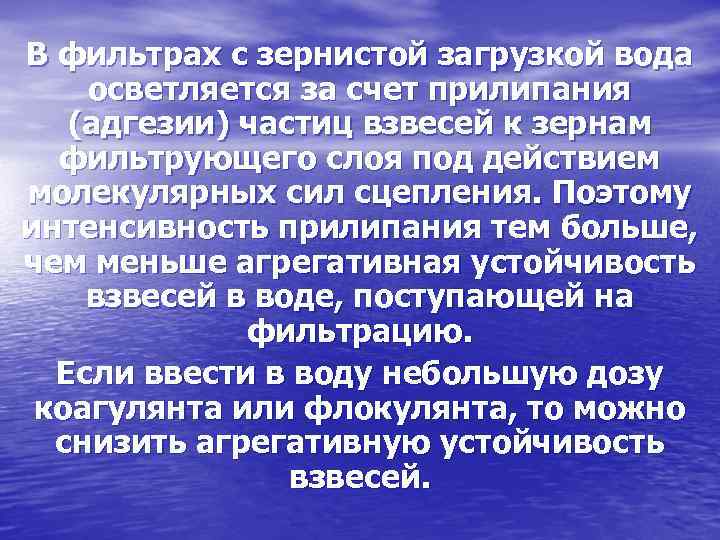 В фильтрах с зернистой загрузкой вода осветляется за счет прилипания (адгезии) частиц взвесей к зернам фильтрующего слоя под действием молекулярных сил сцепления. Поэтому интенсивность прилипания тем больше, чем меньше агрегативная устойчивость взвесей в воде, поступающей на фильтрацию.

Если ввести в воду небольшую дозу коагулянта или флокулянта, то можно снизить агрегативную устойчивость взвесей.